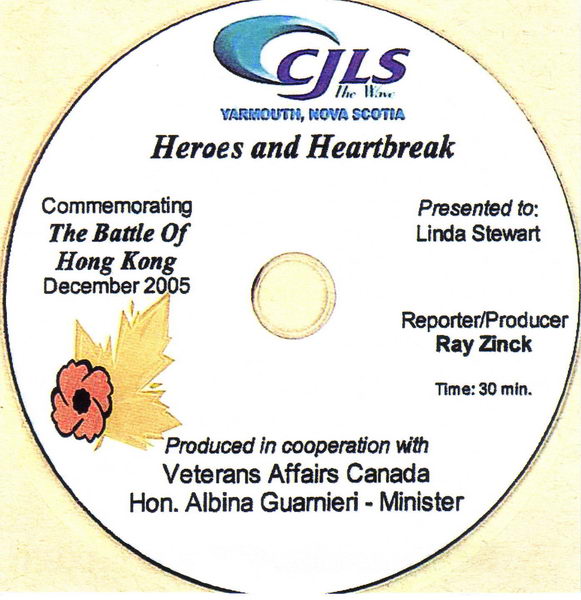 CJLS
The Wave
YARMOUTH, NOVA SCOTIA

Heroes and Heartbreak

Commemorating
The Battle Of
Hong Kong
December 2005

Presented to:
Linda Stewart

Reporter/Producer
Ray Zinck

Time: 30 min.

Produced in cooperation with
Veterans Affairs Canada
Hon. Albina Guarnieri - Minister